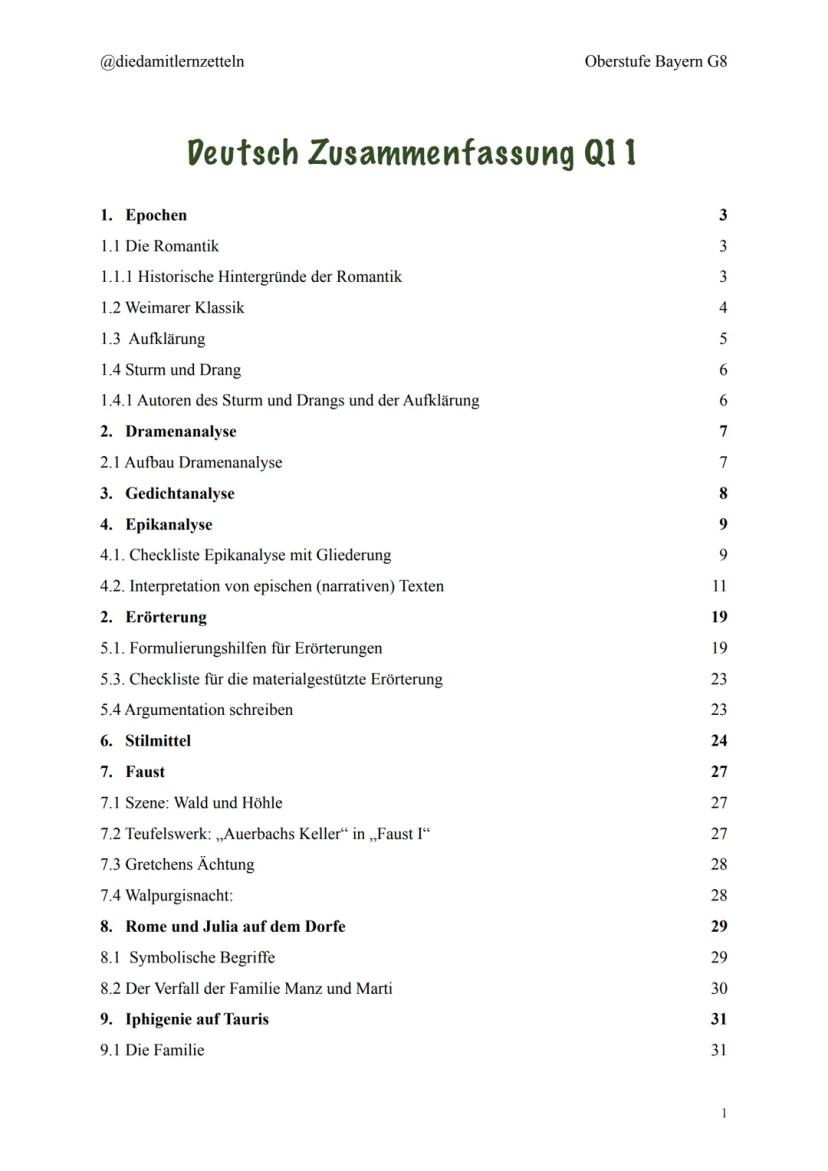 @diedamitlernzetteln

Oberstufe Bayern G8

Deutsch Zusammenfassung Q1 1

1. Epochen 3
1.1 Die Romantik 3
1.1.1 Historische Hintergründe der Romantik 3
1.2 Weimarer Klassik 4
1.3 Aufklärung 5
1.4 Sturm und Drang 6
1.4.1 Autoren des Sturm und Drangs und der Aufklärung 6
2. Dramenanalyse 7
2.1 Aufbau Dramenanalyse 7
3. Gedichtanalyse 8
4. Epikanalyse 9
4.1. Checkliste Epikanalyse mit Gliederung 9
4.2. Interpretation von epischen (narrativen) Texten 11
2. Erörterung 19
5.1. Formulierungshilfen für Erörterungen 19
5.3. Checkliste für die materialgestützte Erörterung 23
5.4 Argumentation schreiben 23
6. Stilmittel 24
7. Faust 27
7.1 Szene: Wald und Höhle 27
7.2 Teufelswerk: „Auerbachs Keller“ in „Faust I“ 27
7.3 Gretchens Ächtung 28
7.4 Walpurgisnacht: 28
8. Rome und Julia auf dem Dorfe 29
8.1 Symbolische Begriffe 29
8.2 Der Verfall der Familie Manz und Marti 30
9. Iphigenie auf Tauris 31
9.1 Die Familie 31

1